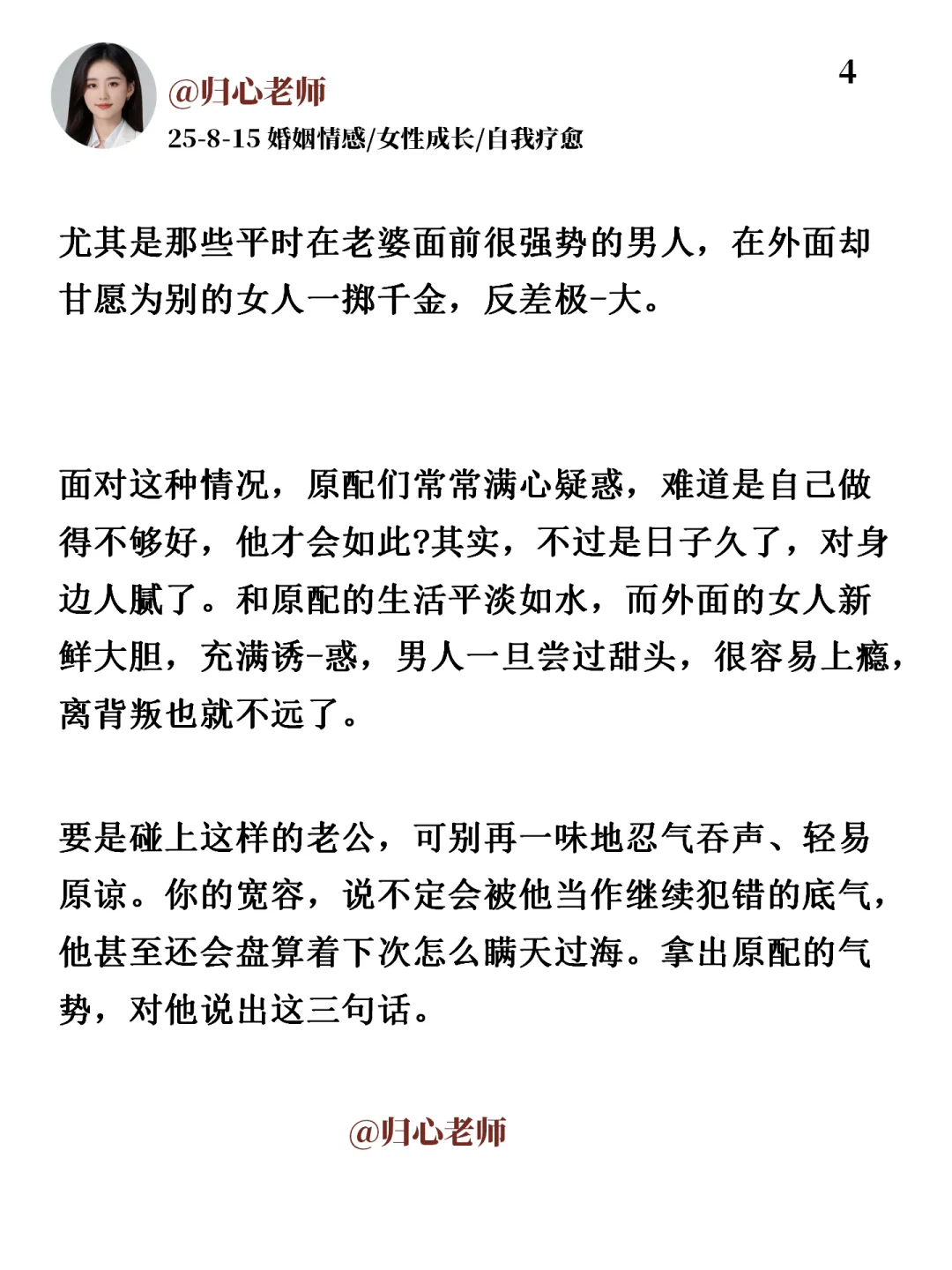 @归心老师

4

25-8-15 婚姻情感/女性成长/自我疗愈

尤其是那些平时在老婆面前很强势的男人，在外面却甘愿为别的女人一掷千金，反差极-大。

面对这种情况，原配们常常满心疑惑，难道是自己做得不够好，他才会如此?其实，不过是日子久了，对身边人腻了。和原配的生活平淡如水，而外面的女人新鲜大胆，充满诱-惑，男人一旦尝过甜头，很容易上瘾，离背叛也就不远了。

要是碰上这样的老公，可别再一味地忍气吞声、轻易原谅。你的宽容，说不定会被他当作继续犯错的底气，他甚至还会盘算着下次怎么瞒天过海。拿出原配的气势，对他说出这三句话。

@归心老师